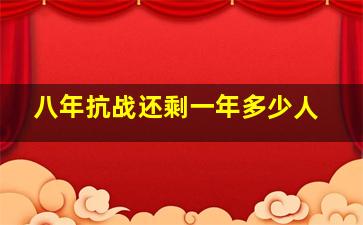 八年抗战还剩一年多少人